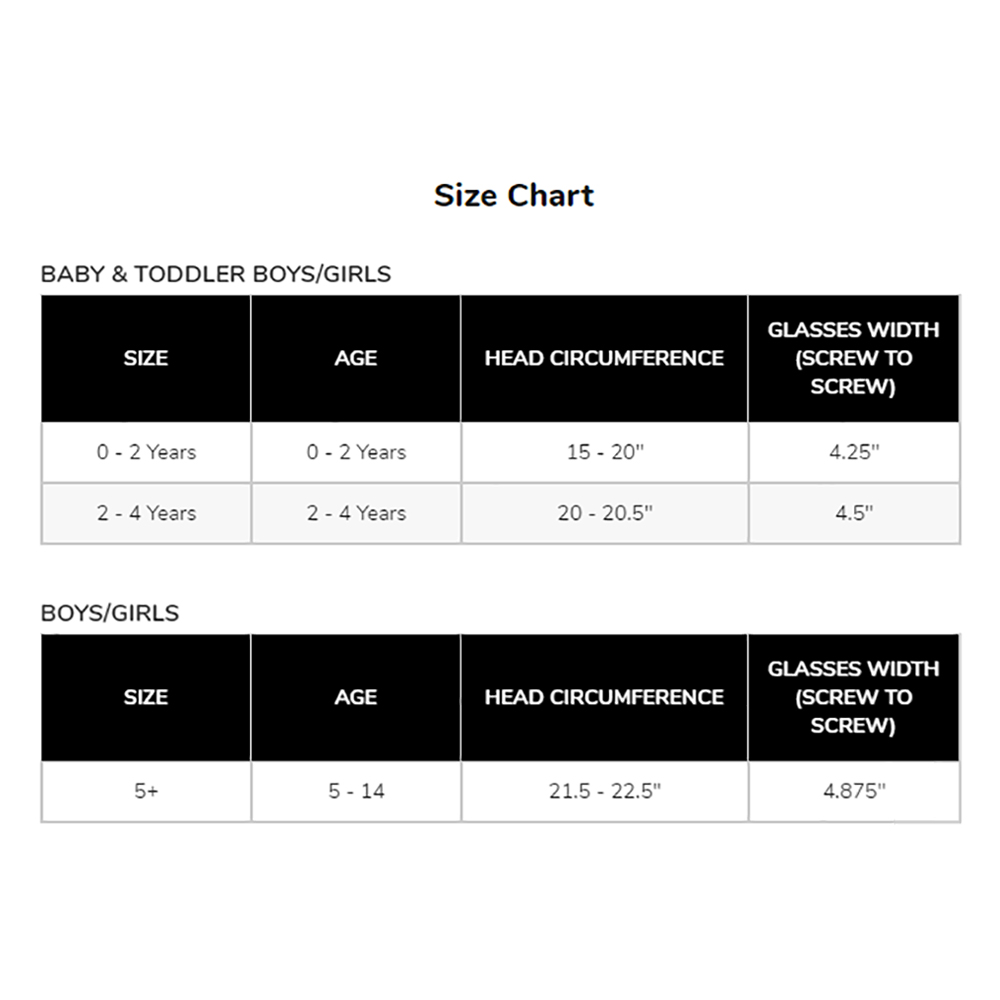 Size Chart

BABY & TODDLER BOYS/GIRLS

| SIZE | AGE | HEAD CIRCUMFERENCE | GLASSES WIDTH (SCREW TO SCREW) |
|---|---|---|---|
| 0 - 2 Years | 0 - 2 Years | 15 - 20" | 4.25" |
| 2 - 4 Years | 2 - 4 Years | 20 - 20.5" | 4.5" |

BOYS/GIRLS

| SIZE | AGE | HEAD CIRCUMFERENCE | GLASSES WIDTH (SCREW TO SCREW) |
|---|---|---|---|
| 5+ | 5 - 14 | 21.5 - 22.5" | 4.875" |